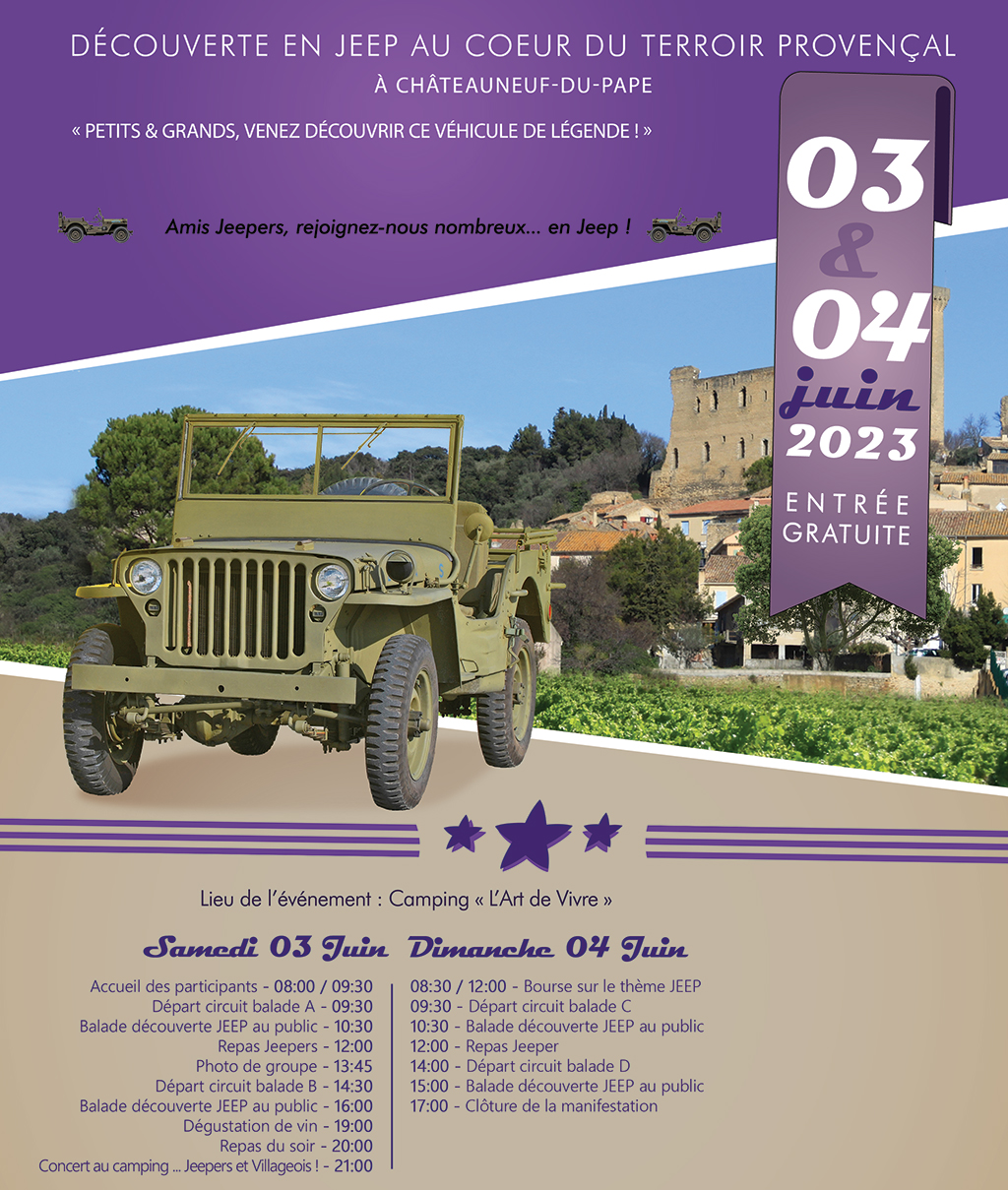 DÉCOUVERTE EN JEEP AU COEUR DU TERROIR PROVENÇAL

À CHÂTEAUNEUF-DU-PAPE

« PETITS & GRANDS, VENEZ DÉCOUVRIR CE VÉHICULE DE LÉGENDE ! »

Amis Jeepers, rejoignez-nous nombreux... en Jeep !

03 & 04 juin 2023

ENTRÉE GRATUITE

Lieu de l'événement : Camping « L'Art de Vivre »

Samedi 03 Juin

Accueil des participants - 08:00 / 09:30
Départ circuit balade A - 09:30
Balade découverte JEEP au public - 10:30
Repas Jeepers - 12:00
Photo de groupe - 13:45
Départ circuit balade B - 14:30
Balade découverte JEEP au public - 16:00
Dégustation de vin - 19:00
Repas du soir - 20:00
Concert au camping ... Jeepers et Villageois ! - 21:00

Dimanche 04 Juin

08:30 / 12:00 - Bourse sur le thème JEEP
09:30 - Départ circuit balade C
10:30 - Balade découverte JEEP au public
12:00 - Repas Jeeper
14:00 - Départ circuit balade D
15:00 - Balade découverte JEEP au public
17:00 - Clôture de la manifestation